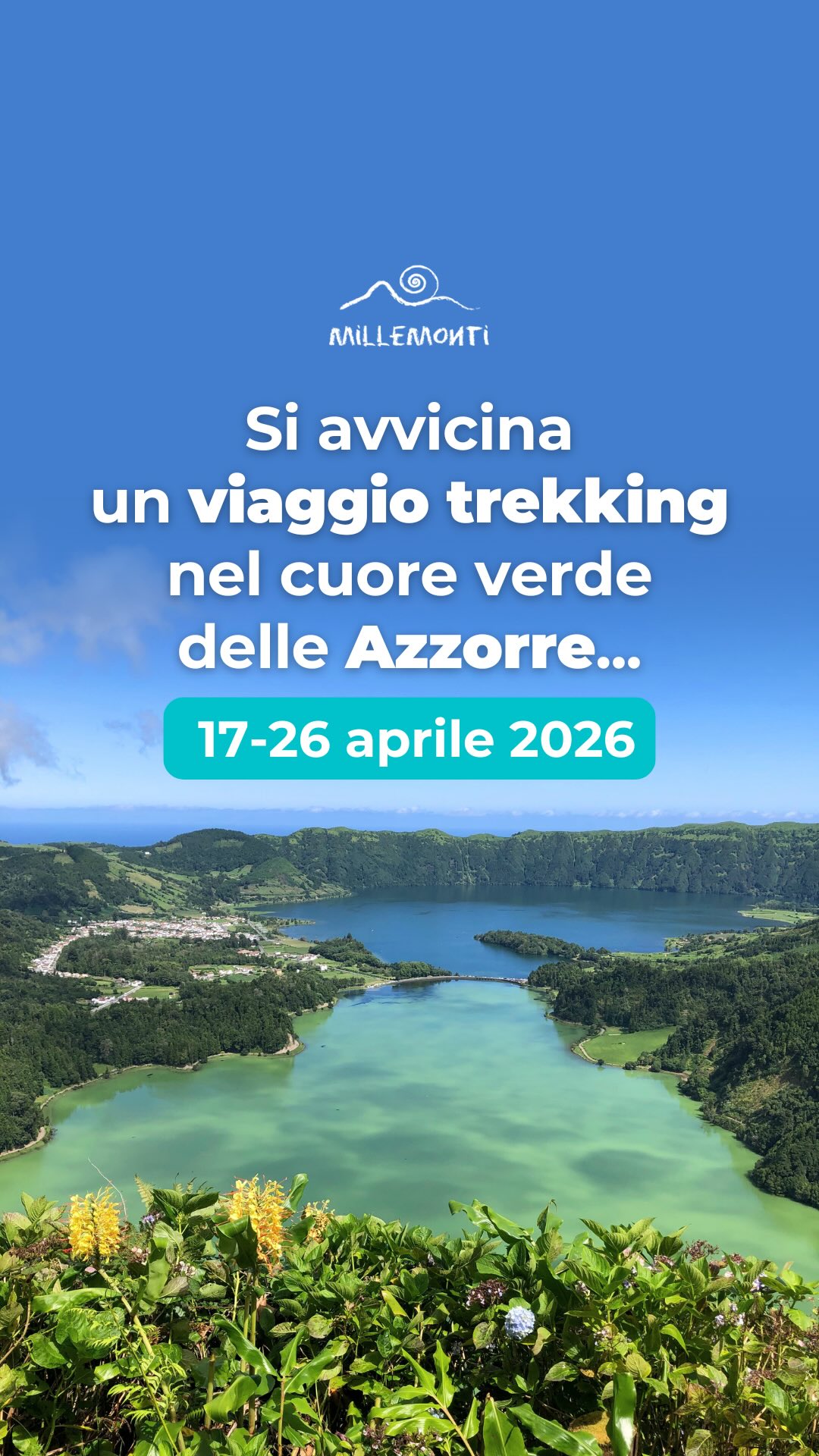 MILLEMONTI

Si avvicina un viaggio trekking nel cuore verde delle Azzorre...

17-26 aprile 2026